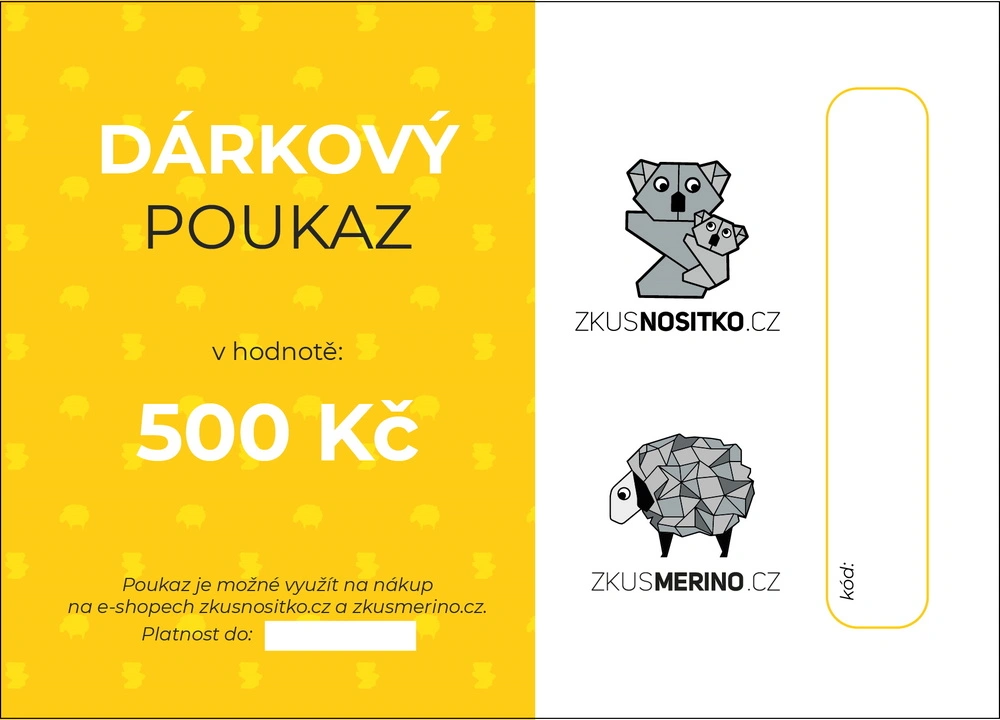 DÁRKOVÝ
POUKAZ

v hodnotě:

500 Kč

Poukaz je možné využít na nákup na e-shopech zkusnositko.cz a zkusmerino.cz.

Platnost do: ____

ZKUSNOSITKO.CZ

ZKUSMERINO.CZ

kód: